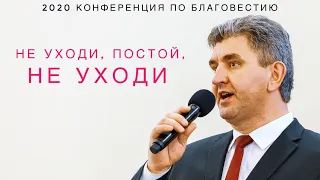 2020 КОНФЕРЕНЦИЯ ПО БЛАГОВЕСТИЮ

НЕ УХОДИ, ПОСТОЙ, НЕ УХОДИ